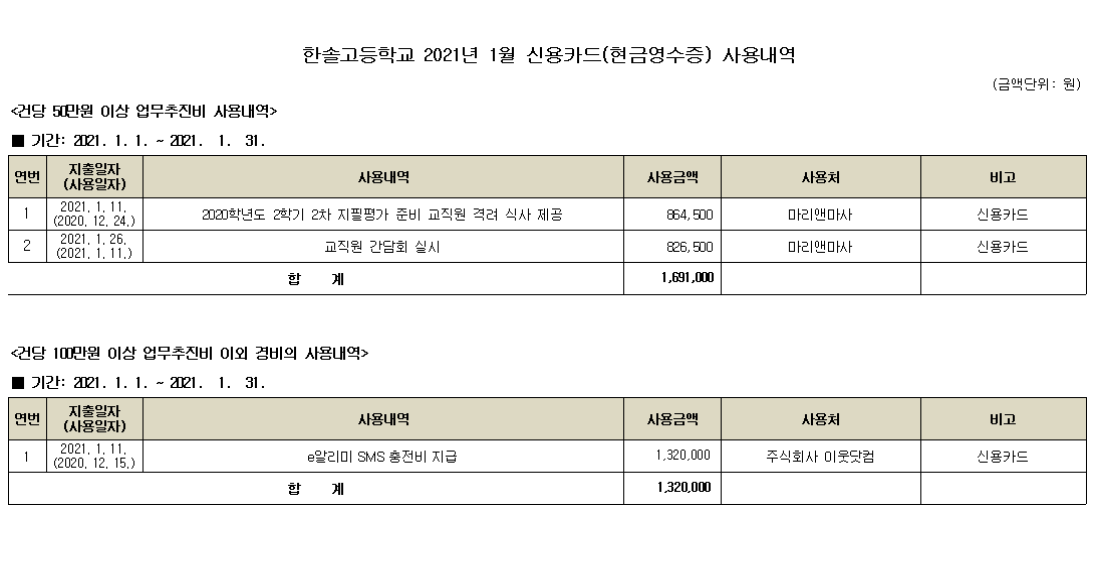 한솔고등학교 2021년 1월 신용카드(현금영수증) 사용내역

(금액단위: 원)

<건당 50만원 이상 업무추진비 사용내역>

■ 기간: 2021. 1. 1. ~ 2021. 1. 31.

| 연번 | 지출일자 (사용일자) | 사용내역 | 사용금액 | 사용처 | 비고 |
|---|---|---|---|---|---|
| 1 | 2021. 1. 11. (2020. 12. 24.) | 2020학년도 2학기 2차 지필평가 준비 교직원 격려 식사 제공 | 864,500 | 마리앤마사 | 신용카드 |
| 2 | 2021. 1. 26. (2021. 1. 11.) | 교직원 간담회 실시 | 826,500 | 마리앤마사 | 신용카드 |
| 합 계 | | | 1,691,000 | | |

<건당 100만원 이상 업무추진비 이외 경비의 사용내역>

■ 기간: 2021. 1. 1. ~ 2021. 1. 31.

| 연번 | 지출일자 (사용일자) | 사용내역 | 사용금액 | 사용처 | 비고 |
|---|---|---|---|---|---|
| 1 | 2021. 1. 11. (2020. 12. 15.) | e알리미 SMS 충전비 지급 | 1,320,000 | 주식회사 이웃닷컴 | 신용카드 |
| 합 계 | | | 1,320,000 | | |